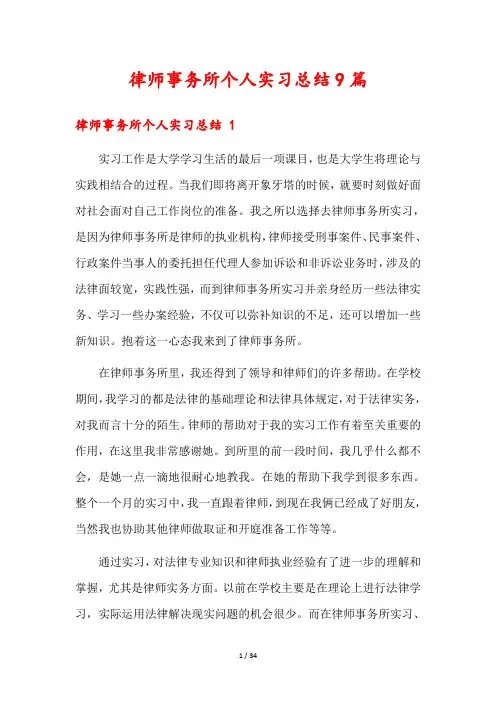 律师事务所个人实习总结9篇

律师事务所个人实习总结 1

实习工作是大学学习生活的最后一项课目，也是大学生将理论与实践相结合的过程。当我们即将离开象牙塔的时候，就要时刻做好面对社会面对自己工作岗位的准备。我之所以选择去律师事务所实习，是因为律师事务所是律师的执业机构，律师接受刑事案件、民事案件、行政案件当事人的委托担任代理人参加诉讼和非诉讼业务时，涉及的法律面较宽，实践性强，而到律师事务所实习并亲身经历一些法律实务、学习一些办案经验，不仅可以弥补知识的不足，还可以增加一些新知识。抱着这一心态我来到了律师事务所。

在律师事务所里，我还得到了领导和律师们的许多帮助。在学校期间，我学习的都是法律的基础理论和法律具体规定，对于法律实务，对我而言十分的陌生。律师的帮助对于我的实习工作有着至关重要的作用，在这里我非常感谢她。到所里的前一段时间，我几乎什么都不会，是她一点一滴地很耐心地教我。在她的帮助下我学到很多东西。整个一个月的实习中，我一直跟着律师，到现在我俩已经成了好朋友，当然我也协助其他律师做取证和开庭准备工作等等。

通过实习，对法律专业知识和律师执业经验有了进一步的理解和掌握，尤其是律师实务方面。以前在学校主要是在理论上进行法律学习，实际运用法律解决现实问题的机会很少。而在律师事务所实习、

1 / 34